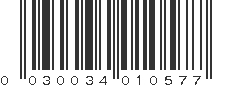 0 030034 010577